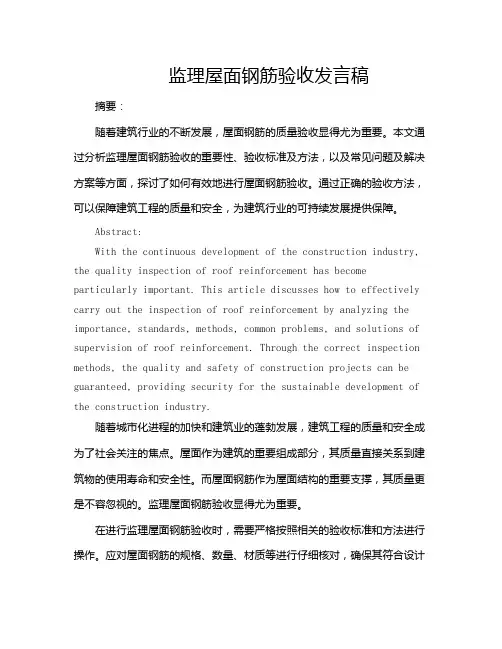 监理屋面钢筋验收发言稿

摘要：

随着建筑行业的不断发展，屋面钢筋的质量验收显得尤为重要。本文通过分析监理屋面钢筋验收的重要性、验收标准及方法，以及常见问题及解决方案等方面，探讨了如何有效地进行屋面钢筋验收。通过正确的验收方法，可以保障建筑工程的质量和安全，为建筑行业的可持续发展提供保障。

Abstract:

With the continuous development of the construction industry, the quality inspection of roof reinforcement has become particularly important. This article discusses how to effectively carry out the inspection of roof reinforcement by analyzing the importance, standards, methods, common problems, and solutions of supervision of roof reinforcement. Through the correct inspection methods, the quality and safety of construction projects can be guaranteed, providing security for the sustainable development of the construction industry.

随着城市化进程的加快和建筑业的蓬勃发展，建筑工程的质量和安全成为了社会关注的焦点。屋面作为建筑的重要组成部分，其质量直接关系到建筑物的使用寿命和安全性。而屋面钢筋作为屋面结构的重要支撑，其质量更是不容忽视的。监理屋面钢筋验收显得尤为重要。

在进行监理屋面钢筋验收时，需要严格按照相关的验收标准和方法进行操作。应对屋面钢筋的规格、数量、材质等进行仔细核对，确保其符合设计